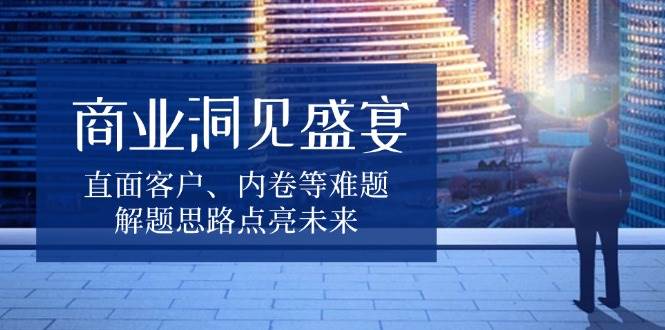 商业洞见盛宴

直面客户、内卷等难题
解题思路点亮未来